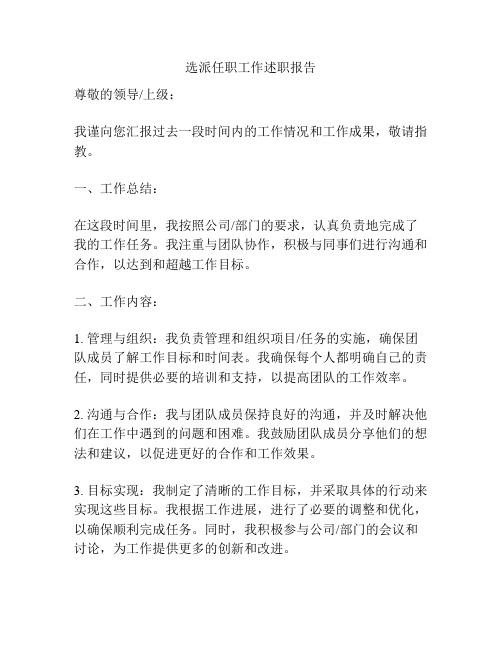 选派任职工作述职报告

尊敬的领导/上级：

我谨向您汇报过去一段时间内的工作情况和工作成果，敬请指教。

一、工作总结：

在这段时间里，我按照公司/部门的要求，认真负责地完成了我的工作任务。我注重与团队协作，积极与同事们进行沟通和合作，以达到和超越工作目标。

二、工作内容：

1. 管理与组织：我负责管理和组织项目/任务的实施，确保团队成员了解工作目标和时间表。我确保每个人都明确自己的责任，同时提供必要的培训和支持，以提高团队的工作效率。

2. 沟通与合作：我与团队成员保持良好的沟通，并及时解决他们在工作中遇到的问题和困难。我鼓励团队成员分享他们的想法和建议，以促进更好的合作和工作效果。

3. 目标实现：我制定了清晰的工作目标，并采取具体的行动来实现这些目标。我根据工作进展，进行了必要的调整和优化，以确保顺利完成任务。同时，我积极参与公司/部门的会议和讨论，为工作提供更多的创新和改进。